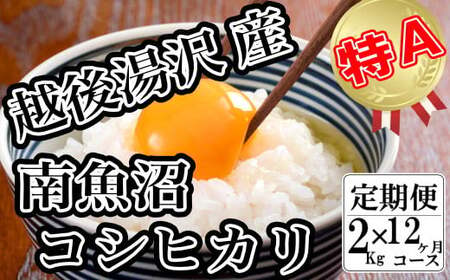 越後湯沢 産

特A

南魚沼
コシヒカリ

定期便
2Kg×12ヶ月コース